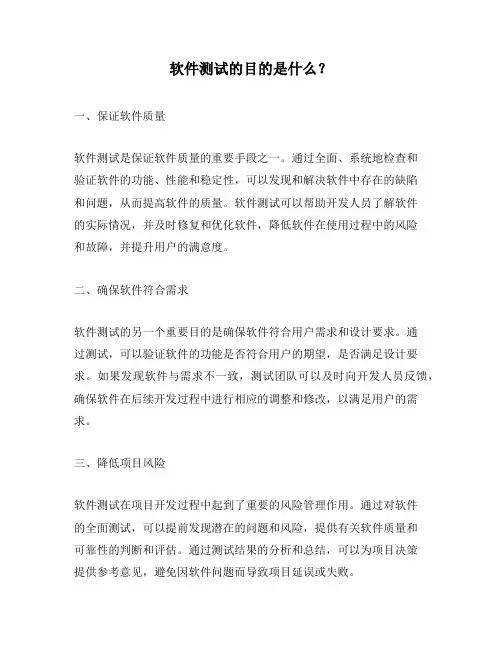 软件测试的目的是什么？

一、保证软件质量

软件测试是保证软件质量的重要手段之一。通过全面、系统地检查和验证软件的功能、性能和稳定性，可以发现和解决软件中存在的缺陷和问题，从而提高软件的质量。软件测试可以帮助开发人员了解软件的实际情况，并及时修复和优化软件，降低软件在使用过程中的风险和故障，并提升用户的满意度。

二、确保软件符合需求

软件测试的另一个重要目的是确保软件符合用户需求和设计要求。通过测试，可以验证软件的功能是否符合用户的期望，是否满足设计要求。如果发现软件与需求不一致，测试团队可以及时向开发人员反馈，确保软件在后续开发过程中进行相应的调整和修改，以满足用户的需求。

三、降低项目风险

软件测试在项目开发过程中起到了重要的风险管理作用。通过对软件的全面测试，可以提前发现潜在的问题和风险，提供有关软件质量和可靠性的判断和评估。通过测试结果的分析和总结，可以为项目决策提供参考意见，避免因软件问题而导致项目延误或失败。